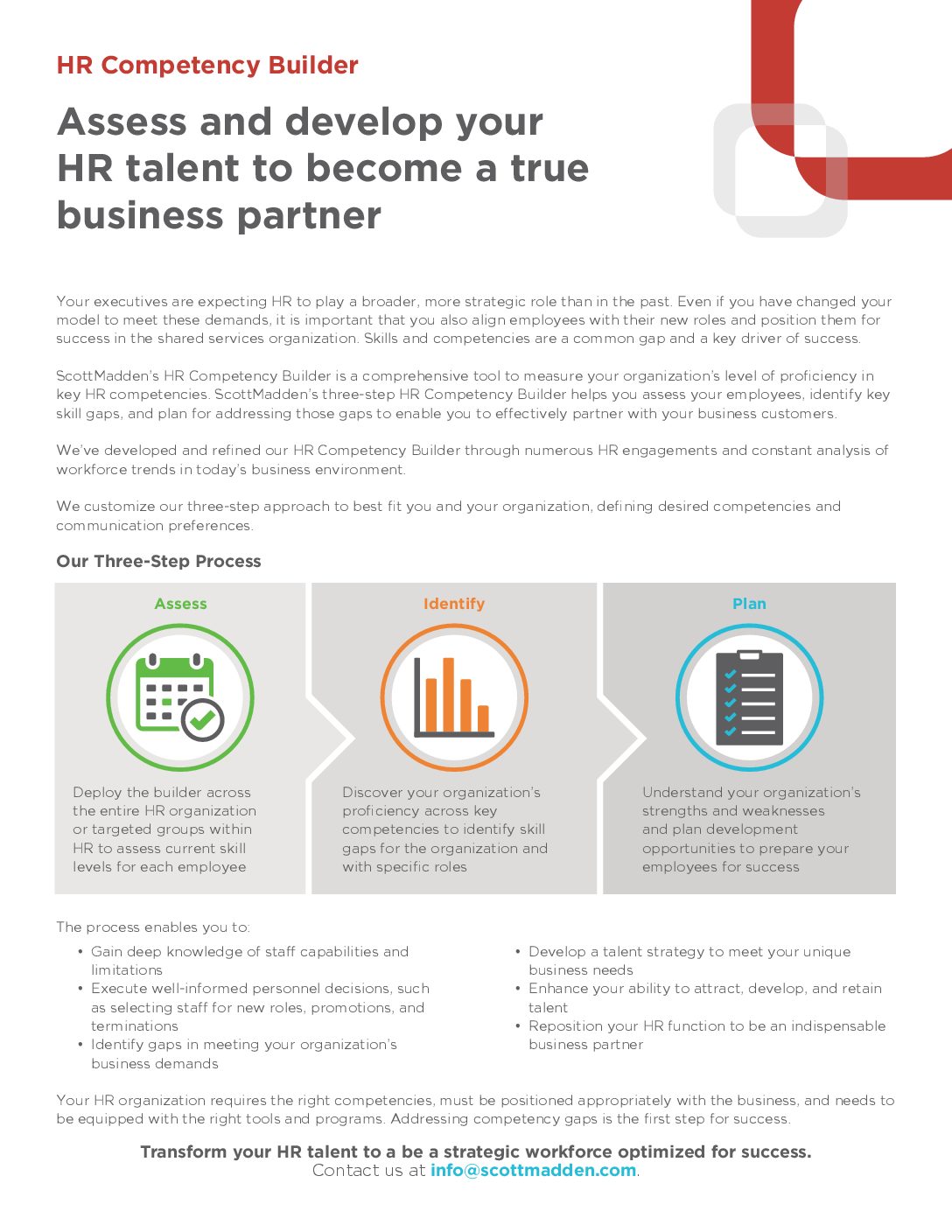 HR Competency Builder

Assess and develop your HR talent to become a true business partner

Your executives are expecting HR to play a broader, more strategic role than in the past. Even if you have changed your model to meet these demands, it is important that you also align employees with their new roles and position them for success in the shared services organization. Skills and competencies are a common gap and a key driver of success.

ScottMadden's HR Competency Builder is a comprehensive tool to measure your organization's level of proficiency in key HR competencies. ScottMadden's three-step HR Competency Builder helps you assess your employees, identify key skill gaps, and plan for addressing those gaps to enable you to effectively partner with your business customers.

We've developed and refined our HR Competency Builder through numerous HR engagements and constant analysis of workforce trends in today's business environment.

We customize our three-step approach to best fit you and your organization, defining desired competencies and communication preferences.

Our Three-Step Process

Assess

Deploy the builder across the entire HR organization or targeted groups within HR to assess current skill levels for each employee

Identify

Discover your organization's proficiency across key competencies to identify skill gaps for the organization and with specific roles

Plan

Understand your organization's strengths and weaknesses and plan development opportunities to prepare your employees for success

The process enables you to:

• Gain deep knowledge of staff capabilities and limitations
• Execute well-informed personnel decisions, such as selecting staff for new roles, promotions, and terminations
• Identify gaps in meeting your organization's business demands

• Develop a talent strategy to meet your unique business needs
• Enhance your ability to attract, develop, and retain talent
• Reposition your HR function to be an indispensable business partner

Your HR organization requires the right competencies, must be positioned appropriately with the business, and needs to be equipped with the right tools and programs. Addressing competency gaps is the first step for success.

Transform your HR talent to a be a strategic workforce optimized for success.
Contact us at info@scottmadden.com.